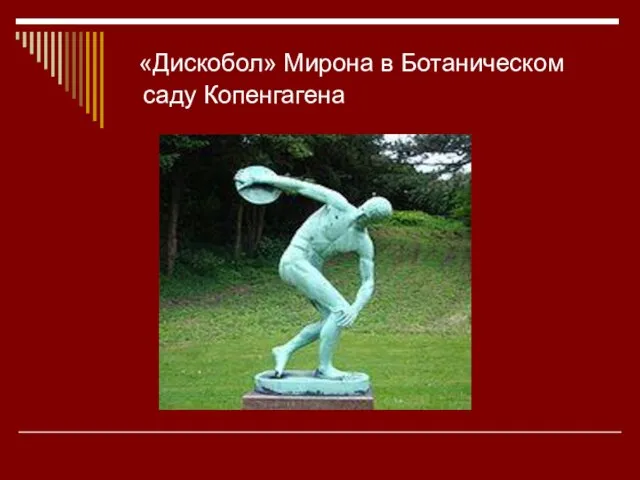 «Дискобол» Мирона в Ботаническом саду Копенгагена